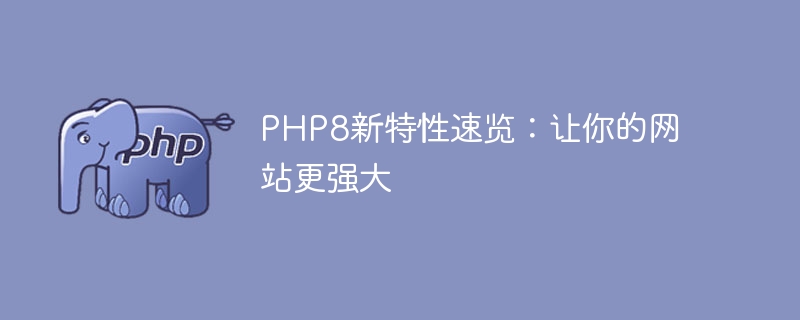 php

PHP8新特性速览：让你的网站更强大